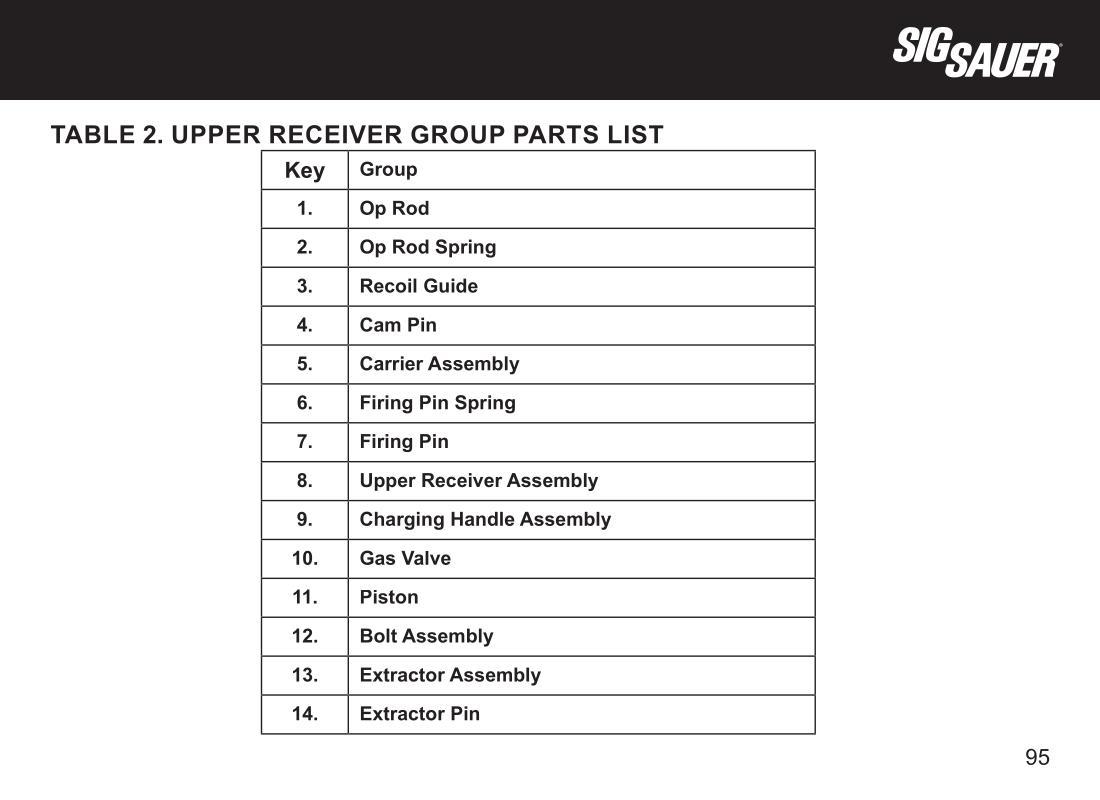 SIG SAUER®

TABLE 2. UPPER RECEIVER GROUP PARTS LIST

| Key | Group |
|---|---|
| 1. | Op Rod |
| 2. | Op Rod Spring |
| 3. | Recoil Guide |
| 4. | Cam Pin |
| 5. | Carrier Assembly |
| 6. | Firing Pin Spring |
| 7. | Firing Pin |
| 8. | Upper Receiver Assembly |
| 9. | Charging Handle Assembly |
| 10. | Gas Valve |
| 11. | Piston |
| 12. | Bolt Assembly |
| 13. | Extractor Assembly |
| 14. | Extractor Pin |

95